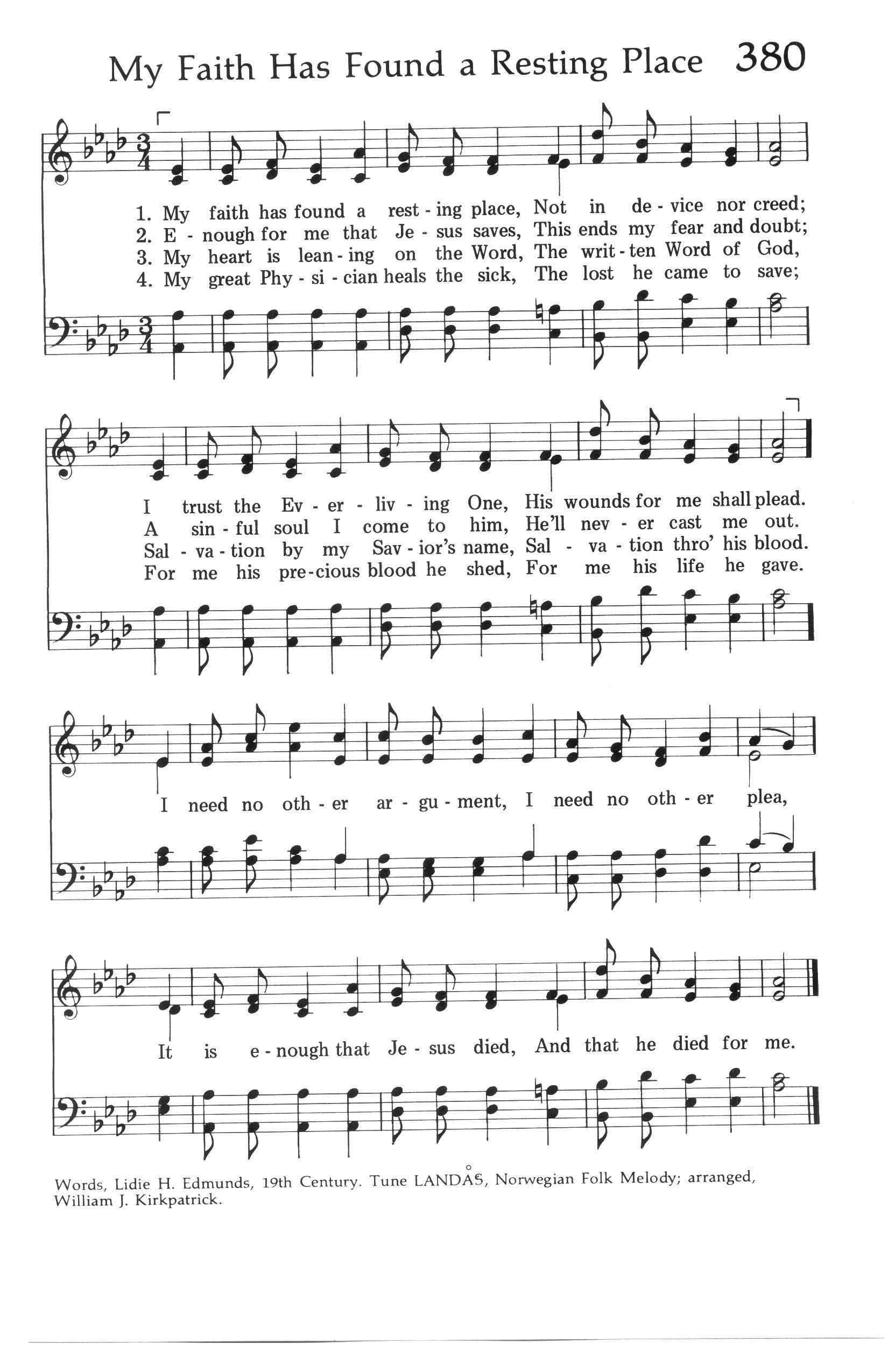 My Faith Has Found a Resting Place 380

1. My faith has found a rest - ing place, Not in de - vice nor creed;
2. E - nough for me that Je - sus saves, This ends my fear and doubt;
3. My heart is lean - ing on the Word, The writ - ten Word of God,
4. My great Phy - si - cian heals the sick, The lost he came to save;

I trust the Ev - er - liv - ing One, His wounds for me shall plead.
A sin - ful soul I come to him, He'll nev - er cast me out.
Sal - va - tion by my Sav - ior's name, Sal - va - tion thro' his blood.
For me his pre - cious blood he shed, For me his life he gave.

I need no oth - er ar - gu - ment, I need no oth - er plea,

It is e - nough that Je - sus died, And that he died for me.

Words, Lidie H. Edmunds, 19th Century. Tune LANDÅS, Norwegian Folk Melody; arranged, William J. Kirkpatrick.